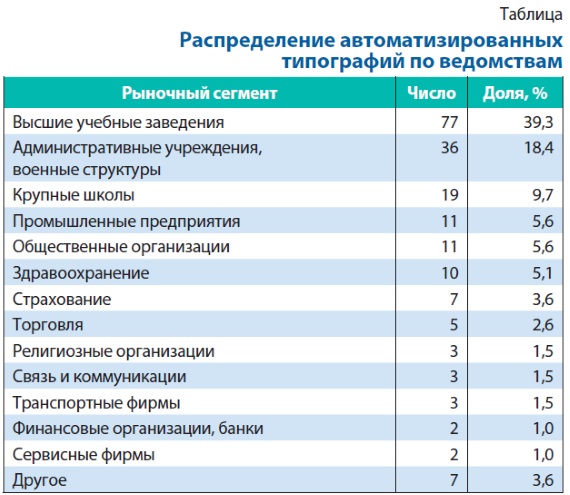 Таблица

Распределение автоматизированных типографий по ведомствам

| Рыночный сегмент | Число | Доля, % |
|---|---|---|
| Высшие учебные заведения | 77 | 39,3 |
| Административные учреждения, военные структуры | 36 | 18,4 |
| Крупные школы | 19 | 9,7 |
| Промышленные предприятия | 11 | 5,6 |
| Общественные организации | 11 | 5,6 |
| Здравоохранение | 10 | 5,1 |
| Страхование | 7 | 3,6 |
| Торговля | 5 | 2,6 |
| Религиозные организации | 3 | 1,5 |
| Связь и коммуникации | 3 | 1,5 |
| Транспортные фирмы | 3 | 1,5 |
| Финансовые организации, банки | 2 | 1,0 |
| Сервисные фирмы | 2 | 1,0 |
| Другое | 7 | 3,6 |